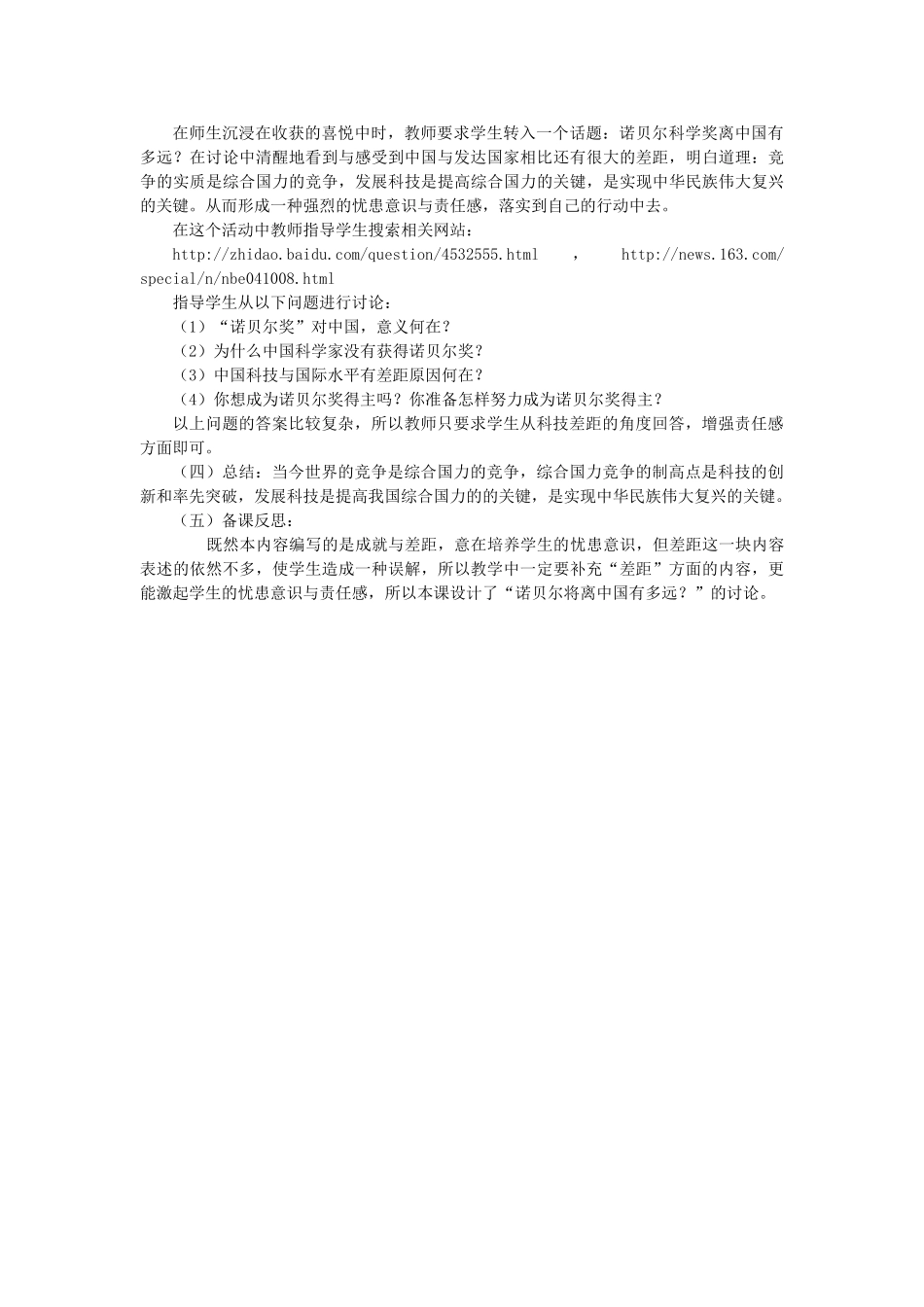 在师生沉浸在收获的喜悦中时，教师要求学生转入一个话题：诺贝尔科学奖离中国有多远？在讨论中清醒地看到与感受到中国与发达国家相比还有很大的差距，明白道理：竞争的实质是综合国力的竞争，发展科技是提高综合国力的关键，是实现中华民族伟大复兴的关键。从而形成一种强烈的忧患意识与责任感，落实到自己的行动中去。

在这个活动中教师指导学生搜索相关网站：

http://zhidao.baidu.com/question/4532555.html ， http://news.163.com/special/n/nbe041008.html

指导学生从以下问题进行讨论：

（1）“诺贝尔奖”对中国，意义何在？

（2）为什么中国科学家没有获得诺贝尔奖？

（3）中国科技与国际水平有差距原因何在？

（4）你想成为诺贝尔奖得主吗？你准备怎样努力成为诺贝尔奖得主？

以上问题的答案比较复杂，所以教师只要求学生从科技差距的角度回答，增强责任感方面即可。

（四）总结：当今世界的竞争是综合国力的竞争，综合国力竞争的制高点是科技的创新和率先突破，发展科技是提高我国综合国力的的关键，是实现中华民族伟大复兴的关键。

（五）备课反思：

既然本内容编写的是成就与差距，意在培养学生的忧患意识，但差距这一块内容表述的依然不多，使学生造成一种误解，所以教学中一定要补充“差距”方面的内容，更能激起学生的忧患意识与责任感，所以本课设计了“诺贝尔将离中国有多远？”的讨论。